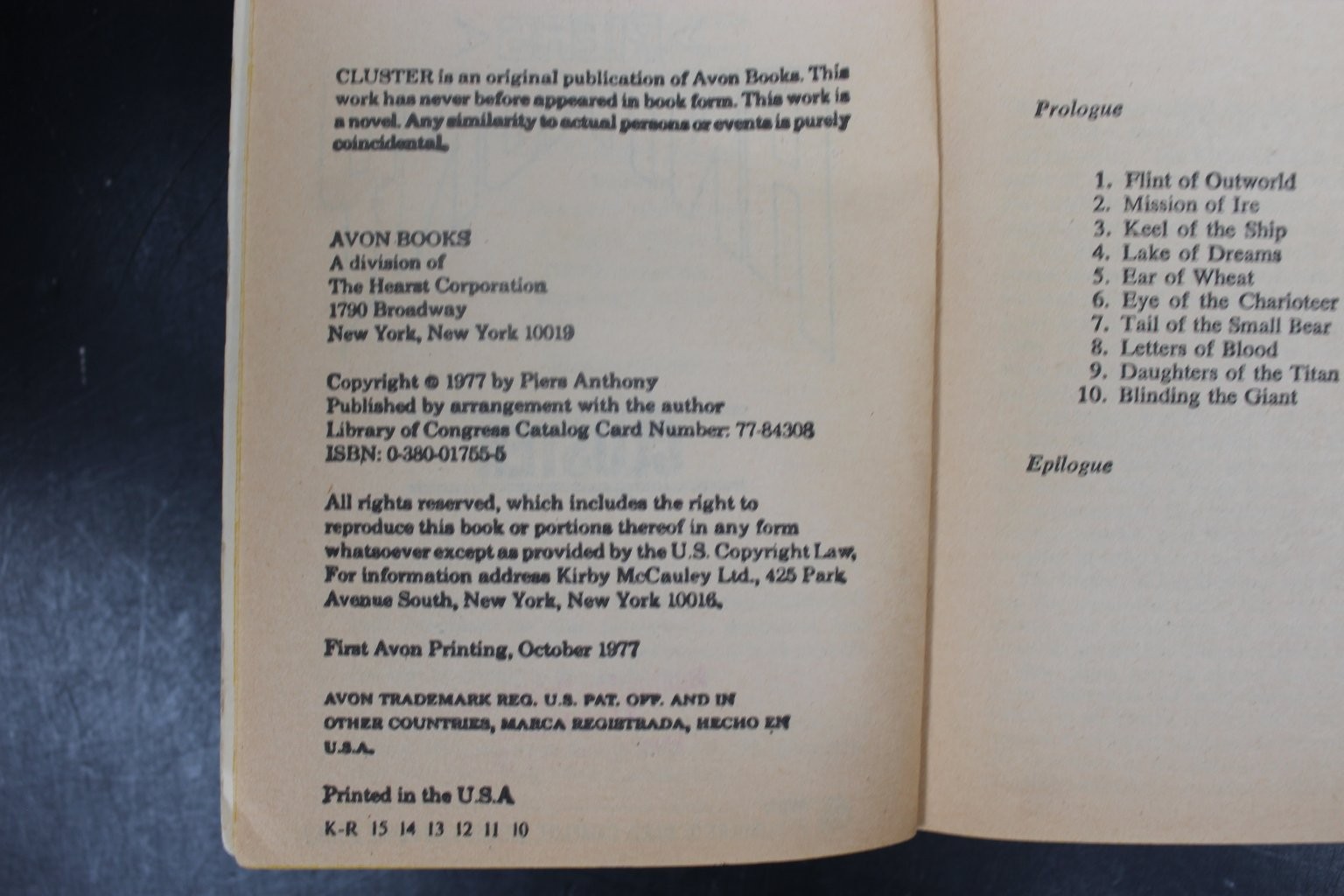 CLUSTER is an original publication of Avon Books. This work has never before appeared in book form. This work is a novel. Any similarity to actual persons or events is purely coincidental.

AVON BOOKS
A division of
The Hearst Corporation
1790 Broadway
New York, New York 10019

Copyright © 1977 by Piers Anthony
Published by arrangement with the author
Library of Congress Catalog Card Number: 77-84308
ISBN: 0-380-01755-5

All rights reserved, which includes the right to reproduce this book or portions thereof in any form whatsoever except as provided by the U.S. Copyright Law. For information address Kirby McCauley Ltd., 425 Park Avenue South, New York, New York 10016.

First Avon Printing, October 1977

AVON TRADEMARK REG. U.S. PAT. OFF. AND IN OTHER COUNTRIES, MARCA REGISTRADA, HECHO EN U.S.A.

Printed in the U.S.A.
K-R 15 14 13 12 11 10

Prologue

1. Flint of Outworld
2. Mission of Ire
3. Keel of the Ship
4. Lake of Dreams
5. Ear of Wheat
6. Eye of the Charioteer
7. Tail of the Small Bear
8. Letters of Blood
9. Daughters of the Titan
10. Blinding the Giant

Epilogue